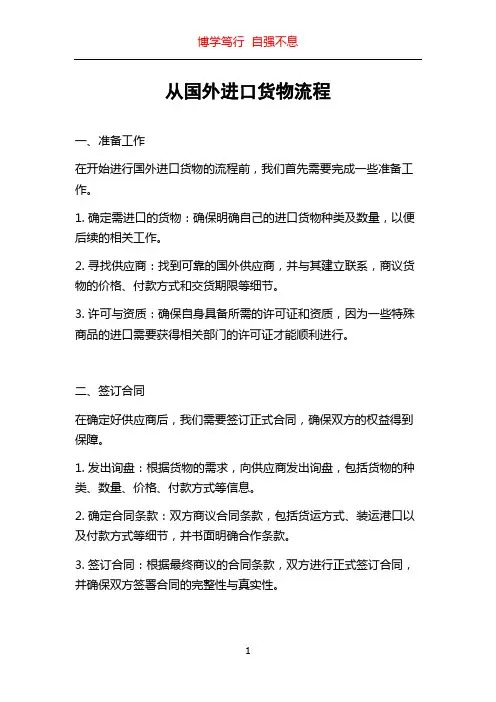 博学笃行 自强不息

从国外进口货物流程

一、准备工作

在开始进行国外进口货物的流程前，我们首先需要完成一些准备工作。

1. 确定需进口的货物：确保明确自己的进口货物种类及数量，以便后续的相关工作。

2. 寻找供应商：找到可靠的国外供应商，并与其建立联系，商议货物的价格、付款方式和交货期限等细节。

3. 许可与资质：确保自身具备所需的许可证和资质，因为一些特殊商品的进口需要获得相关部门的许可证才能顺利进行。

二、签订合同

在确定好供应商后，我们需要签订正式合同，确保双方的权益得到保障。

1. 发出询盘：根据货物的需求，向供应商发出询盘，包括货物的种类、数量、价格、付款方式等信息。

2. 确定合同条款：双方商议合同条款，包括货运方式、装运港口以及付款方式等细节，并书面明确合作条款。

3. 签订合同：根据最终商议的合同条款，双方进行正式签订合同，并确保双方签署合同的完整性与真实性。

1